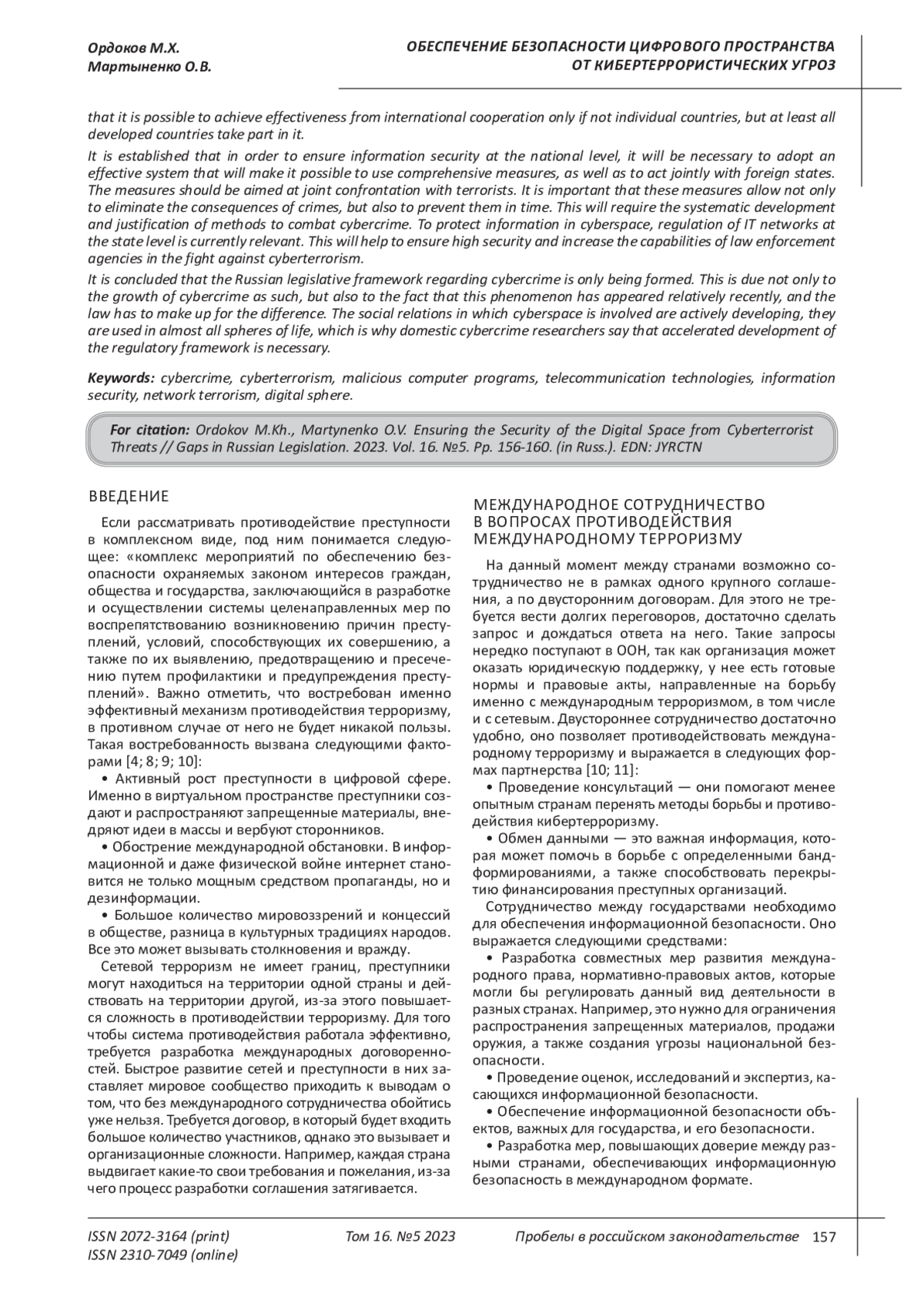 Ордоков М.Х.
Мартыненко О.В.

ОБЕСПЕЧЕНИЕ БЕЗОПАСНОСТИ ЦИФРОВОГО ПРОСТРАНСТВА ОТ КИБЕРТЕРРОРИСТИЧЕСКИХ УГРОЗ

that it is possible to achieve effectiveness from international cooperation only if not individual countries, but at least all developed countries take part in it.

It is established that in order to ensure information security at the national level, it will be necessary to adopt an effective system that will make it possible to use comprehensive measures, as well as to act jointly with foreign states. The measures should be aimed at joint confrontation with terrorists. It is important that these measures allow not only to eliminate the consequences of crimes, but also to prevent them in time. This will require the systematic development and justification of methods to combat cybercrime. To protect information in cyberspace, regulation of IT networks at the state level is currently relevant. This will help to ensure high security and increase the capabilities of law enforcement agencies in the fight against cyberterrorism.

It is concluded that the Russian legislative framework regarding cybercrime is only being formed. This is due not only to the growth of cybercrime as such, but also to the fact that this phenomenon has appeared relatively recently, and the law has to make up for the difference. The social relations in which cyberspace is involved are actively developing, they are used in almost all spheres of life, which is why domestic cybercrime researchers say that accelerated development of the regulatory framework is necessary.

Keywords: cybercrime, cyberterrorism, malicious computer programs, telecommunication technologies, information security, network terrorism, digital sphere.

For citation: Ordokov M.Kh., Martynenko O.V. Ensuring the Security of the Digital Space from Cyberterrorist Threats // Gaps in Russian Legislation. 2023. Vol. 16. №5. Pp. 156-160. (in Russ.). EDN: JYRCTN

ВВЕДЕНИЕ

Если рассматривать противодействие преступности в комплексном виде, под ним понимается следующее: «комплекс мероприятий по обеспечению безопасности охраняемых законом интересов граждан, общества и государства, заключающийся в разработке и осуществлении системы целенаправленных мер по воспрепятствованию возникновению причин преступлений, условий, способствующих их совершению, а также по их выявлению, предотвращению и пресечению путем профилактики и предупреждения преступлений». Важно отметить, что востребован именно эффективный механизм противодействия терроризму, в противном случае от него не будет никакой пользы. Такая востребованность вызвана следующими факторами [4; 8; 9; 10]:

• Активный рост преступности в цифровой сфере. Именно в виртуальном пространстве преступники создают и распространяют запрещенные материалы, внедряют идеи в массы и вербуют сторонников.

• Обострение международной обстановки. В информационной и даже физической войне интернет становится не только мощным средством пропаганды, но и дезинформации.

• Большое количество мировоззрений и концессий в обществе, разница в культурных традициях народов. Все это может вызывать столкновения и вражду.

Сетевой терроризм не имеет границ, преступники могут находиться на территории одной страны и действовать на территории другой, из-за этого повышается сложность в противодействии терроризму. Для того чтобы система противодействия работала эффективно, требуется разработка международных договоренностей. Быстрое развитие сетей и преступности в них заставляет мировое сообщество приходить к выводам о том, что без международного сотрудничества обойтись уже нельзя. Требуется договор, в который будет входить большое количество участников, однако это вызывает и организационные сложности. Например, каждая страна выдвигает какие-то свои требования и пожелания, из-за чего процесс разработки соглашения затягивается.

МЕЖДУНАРОДНОЕ СОТРУДНИЧЕСТВО В ВОПРОСАХ ПРОТИВОДЕЙСТВИЯ МЕЖДУНАРОДНОМУ ТЕРРОРИЗМУ

На данный момент между странами возможно сотрудничество не в рамках одного крупного соглашения, а по двусторонним договорам. Для этого не требуется вести долгих переговоров, достаточно сделать запрос и дождаться ответа на него. Такие запросы нередко поступают в ООН, так как организация может оказать юридическую поддержку, у нее есть готовые нормы и правовые акты, направленные на борьбу именно с международным терроризмом, в том числе и с сетевым. Двустороннее сотрудничество достаточно удобно, оно позволяет противодействовать международному терроризму и выражается в следующих формах партнерства [10; 11]:

• Проведение консультаций — они помогают менее опытным странам перенять методы борьбы и противодействия кибертерроризму.

• Обмен данными — это важная информация, которая может помочь в борьбе с определенными бандформированиями, а также способствовать перекрытию финансирования преступных организаций.

Сотрудничество между государствами необходимо для обеспечения информационной безопасности. Оно выражается следующими средствами:

• Разработка совместных мер развития международного права, нормативно-правовых актов, которые могли бы регулировать данный вид деятельности в разных странах. Например, это нужно для ограничения распространения запрещенных материалов, продажи оружия, а также создания угрозы национальной безопасности.

• Проведение оценок, исследований и экспертиз, касающихся информационной безопасности.

• Обеспечение информационной безопасности объектов, важных для государства, и его безопасности.

• Разработка мер, повышающих доверие между разными странами, обеспечивающих информационную безопасность в международном формате.

ISSN 2072-3164 (print)
ISSN 2310-7049 (online)
Том 16. №5 2023
Пробелы в российском законодательстве 157